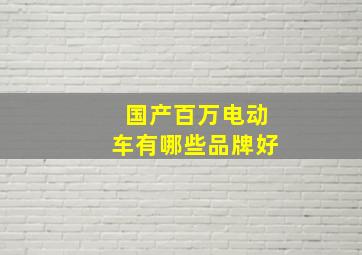 国产百万电动车有哪些品牌好